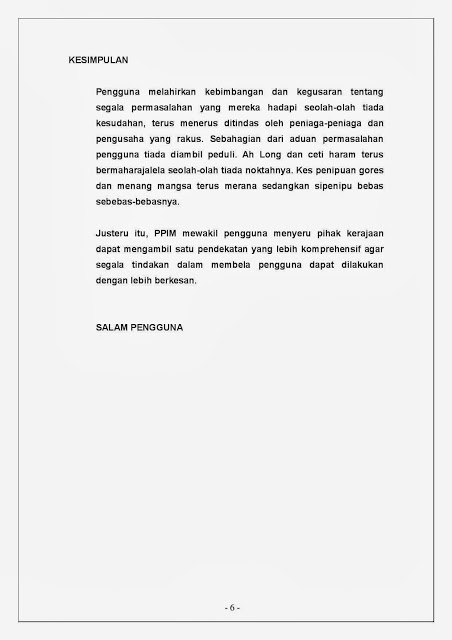 KESIMPULAN

Pengguna melahirkan kebimbangan dan kegusaran tentang segala permasalahan yang mereka hadapi seolah-olah tiada kesudahan, terus menerus ditindas oleh peniaga-peniaga dan pengusaha yang rakus. Sebahagian dari aduan permasalahan pengguna tiada diambil peduli. Ah Long dan ceti haram terus bermaharajalela seolah-olah tiada noktahnya. Kes penipuan gores dan menang mangsa terus merana sedangkan sipenipu bebas sebebas-bebasnya.

Justeru itu, PPIM mewakil pengguna menyeru pihak kerajaan dapat mengambil satu pendekatan yang lebih komprehensif agar segala tindakan dalam membela pengguna dapat dilakukan dengan lebih berkesan.

SALAM PENGGUNA

- 6 -